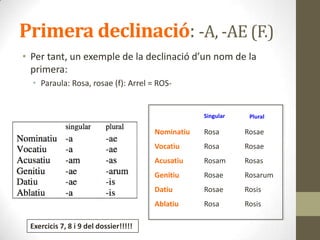 Primera declinació: -A, -AE (F.)

• Per tant, un exemple de la declinació d'un nom de la primera:
  • Paraula: Rosa, rosae (f): Arrel = ROS-

| | singular | plural |
|---|---|---|
| Nominatiu | -a | -ae |
| Vocatiu | -a | -ae |
| Acusatiu | -am | -as |
| Genitiu | -ae | -arum |
| Datiu | -ae | -is |
| Ablatiu | -a | -is |

| | Singular | Plural |
|---|---|---|
| Nominatiu | Rosa | Rosae |
| Vocatiu | Rosa | Rosae |
| Acusatiu | Rosam | Rosas |
| Genitiu | Rosae | Rosarum |
| Datiu | Rosae | Rosis |
| Ablatiu | Rosa | Rosis |

Exercicis 7, 8 i 9 del dossier!!!!!